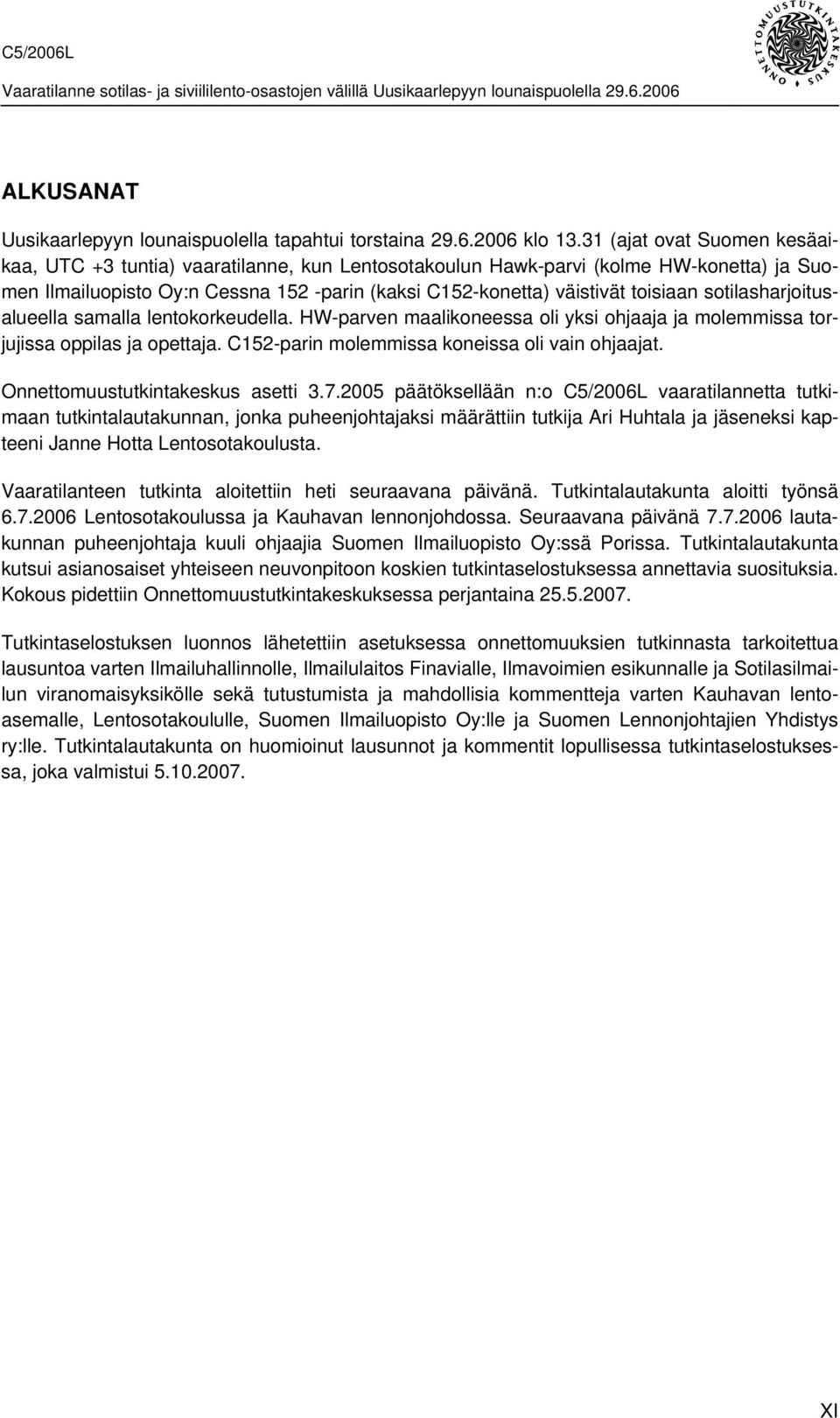 C5/2006L

Vaaratilanne sotilas- ja siviililento-osastojen välillä Uusikaarlepyyn lounaispuolella 29.6.2006

ONNETTOMUUSTUTKINTAKESKUS

ALKUSANAT

Uusikaarlepyyn lounaispuolella tapahtui torstaina 29.6.2006 klo 13.31 (ajat ovat Suomen kesäaikaa, UTC +3 tuntia) vaaratilanne, kun Lentosotakoulun Hawk-parvi (kolme HW-konetta) ja Suomen Ilmailuopisto Oy:n Cessna 152 -parin (kaksi C152-konetta) väistivät toisiaan sotilasharjoitusalueella samalla lentokorkeudella. HW-parven maalikoneessa oli yksi ohjaaja ja molemmissa torjujissa oppilas ja opettaja. C152-parin molemmissa koneissa oli vain ohjaajat.

Onnettomuustutkintakeskus asetti 3.7.2005 päätöksellään n:o C5/2006L vaaratilannetta tutkimaan tutkintalautakunnan, jonka puheenjohtajaksi määrättiin tutkija Ari Huhtala ja jäseneksi kapteeni Janne Hotta Lentosotakoulusta.

Vaaratilanteen tutkinta aloitettiin heti seuraavana päivänä. Tutkintalautakunta aloitti työnsä 6.7.2006 Lentosotakoulussa ja Kauhavan lennonjohdossa. Seuraavana päivänä 7.7.2006 lautakunnan puheenjohtaja kuuli ohjaajia Suomen Ilmailuopisto Oy:ssä Porissa. Tutkintalautakunta kutsui asianosaiset yhteiseen neuvonpitoon koskien tutkintaselostuksessa annettavia suosituksia. Kokous pidettiin Onnettomuustutkintakeskuksessa perjantaina 25.5.2007.

Tutkintaselostuksen luonnos lähetettiin asetuksessa onnettomuuksien tutkinnasta tarkoitettua lausuntoa varten Ilmailuhallinnolle, Ilmailulaitos Finavialle, Ilmavoimien esikunnalle ja Sotilasilmailun viranomaisyksikölle sekä tutustumista ja mahdollisia kommentteja varten Kauhavan lentoasemalle, Lentosotakoululle, Suomen Ilmailuopisto Oy:lle ja Suomen Lennonjohtajien Yhdistys ry:lle. Tutkintalautakunta on huomioinut lausunnot ja kommentit lopullisessa tutkintaselostuksessa, joka valmistui 5.10.2007.

XI